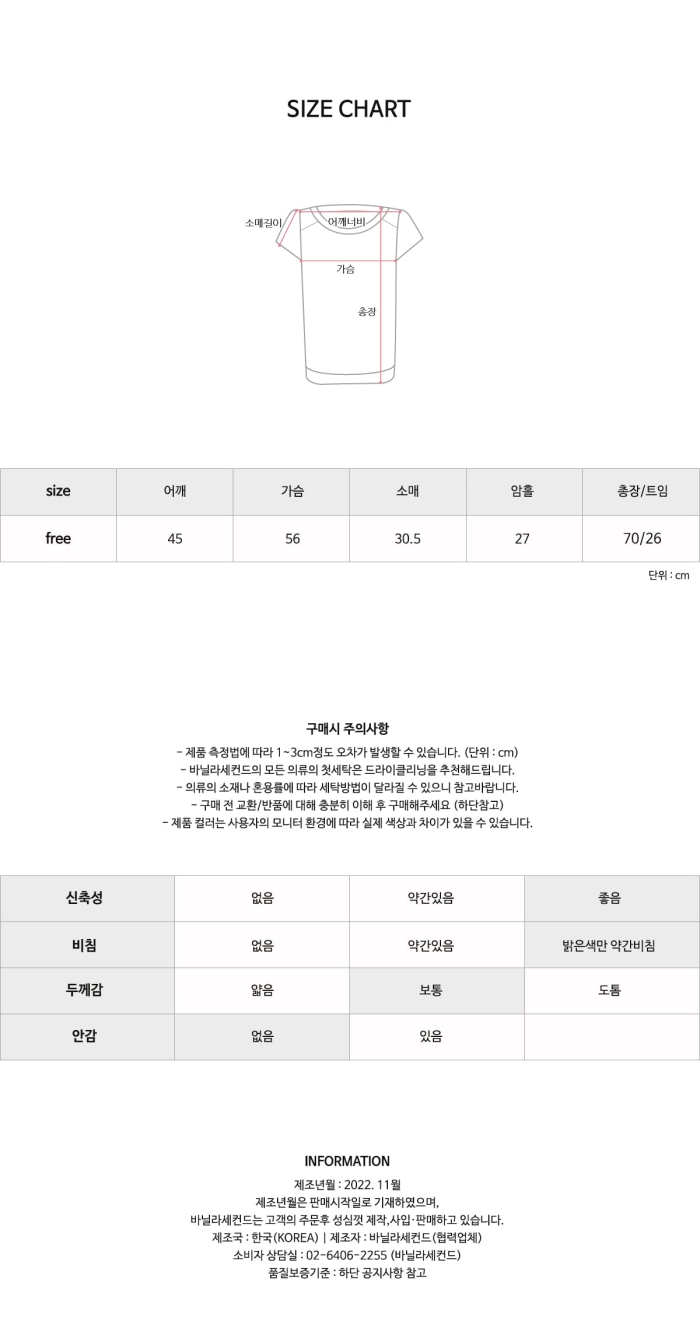 SIZE CHART

소매길이
어깨너비
가슴
총장

| size | 어깨 | 가슴 | 소매 | 암홀 | 총장/트임 |
|---|---|---|---|---|---|
| free | 45 | 56 | 30.5 | 27 | 70/26 |

단위 : cm

구매시 주의사항

- 제품 측정법에 따라 1~3cm정도 오차가 발생할 수 있습니다. (단위 : cm)
- 바닐라세컨드의 모든 의류의 첫세탁은 드라이클리닝을 추천해드립니다.
- 의류의 소재나 혼용률에 따라 세탁방법이 달라질 수 있으니 참고바랍니다.
- 구매 전 교환/반품에 대해 충분히 이해 후 구매해주세요 (하단참고)
- 제품 컬러는 사용자의 모니터 환경에 따라 실제 색상과 차이가 있을 수 있습니다.

| 신축성 | 없음 | 약간있음 | 좋음 |
|---|---|---|---|
| 비침 | 없음 | 약간있음 | 밝은색만 약간비침 |
| 두께감 | 얇음 | 보통 | 도톰 |
| 안감 | 없음 | 있음 | |

INFORMATION

제조년월 : 2022. 11월
제조년월은 판매시작일로 기재하였으며,
바닐라세컨드는 고객의 주문후 성심껏 제작,사입·판매하고 있습니다.
제조국 : 한국(KOREA) | 제조자 : 바닐라세컨드(협력업체)
소비자 상담실 : 02-6406-2255 (바닐라세컨드)
품질보증기준 : 하단 공지사항 참고